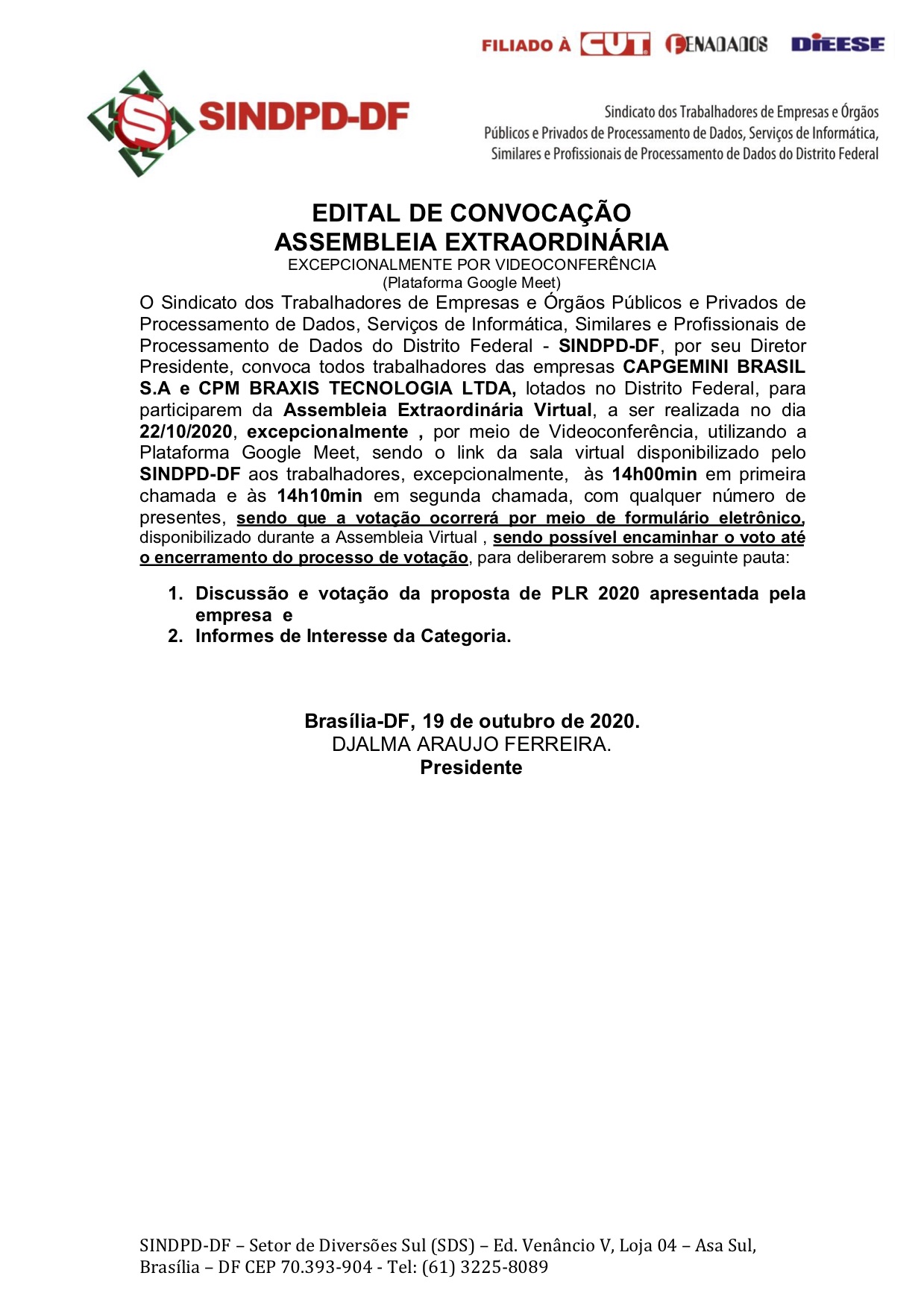 FILIADO À CUT FENADADOS DIEESE

SINDPD-DF

Sindicato dos Trabalhadores de Empresas e Órgãos Públicos e Privados de Processamento de Dados, Serviços de Informática, Similares e Profissionais de Processamento de Dados do Distrito Federal

EDITAL DE CONVOCAÇÃO
ASSEMBLEIA EXTRAORDINÁRIA
EXCEPCIONALMENTE POR VIDEOCONFERÊNCIA
(Plataforma Google Meet)

O Sindicato dos Trabalhadores de Empresas e Órgãos Públicos e Privados de Processamento de Dados, Serviços de Informática, Similares e Profissionais de Processamento de Dados do Distrito Federal - SINDPD-DF, por seu Diretor Presidente, convoca todos trabalhadores das empresas CAPGEMINI BRASIL S.A e CPM BRAXIS TECNOLOGIA LTDA, lotados no Distrito Federal, para participarem da Assembleia Extraordinária Virtual, a ser realizada no dia 22/10/2020, excepcionalmente , por meio de Videoconferência, utilizando a Plataforma Google Meet, sendo o link da sala virtual disponibilizado pelo SINDPD-DF aos trabalhadores, excepcionalmente, às 14h00min em primeira chamada e às 14h10min em segunda chamada, com qualquer número de presentes, sendo que a votação ocorrerá por meio de formulário eletrônico, disponibilizado durante a Assembleia Virtual , sendo possível encaminhar o voto até o encerramento do processo de votação, para deliberarem sobre a seguinte pauta:

1. Discussão e votação da proposta de PLR 2020 apresentada pela empresa e
2. Informes de Interesse da Categoria.

Brasília-DF, 19 de outubro de 2020.
DJALMA ARAUJO FERREIRA.
Presidente

SINDPD-DF – Setor de Diversões Sul (SDS) – Ed. Venâncio V, Loja 04 – Asa Sul, Brasília – DF CEP 70.393-904 - Tel: (61) 3225-8089